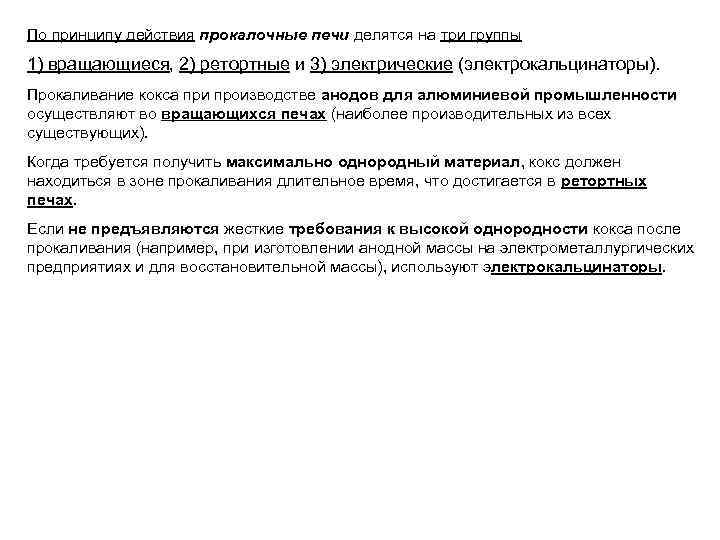 По принципу действия прокалочные печи делятся на три группы

1) вращающиеся, 2) ретортные и 3) электрические (электрокальцинаторы).

Прокаливание кокса при производстве анодов для алюминиевой промышленности осуществляют во вращающихся печах (наиболее производительных из всех существующих).

Когда требуется получить максимально однородный материал, кокс должен находиться в зоне прокаливания длительное время, что достигается в ретортных печах.

Если не предъявляются жесткие требования к высокой однородности кокса после прокаливания (например, при изготовлении анодной массы на электрометаллургических предприятиях и для восстановительной массы), используют электрокальцинаторы.